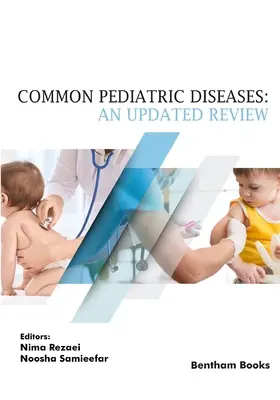 COMMON PEDIATRIC DISEASES:
AN UPDATED REVIEW

Editors:
Nima Rezaei
Noosha Samieefar

Bentham Books